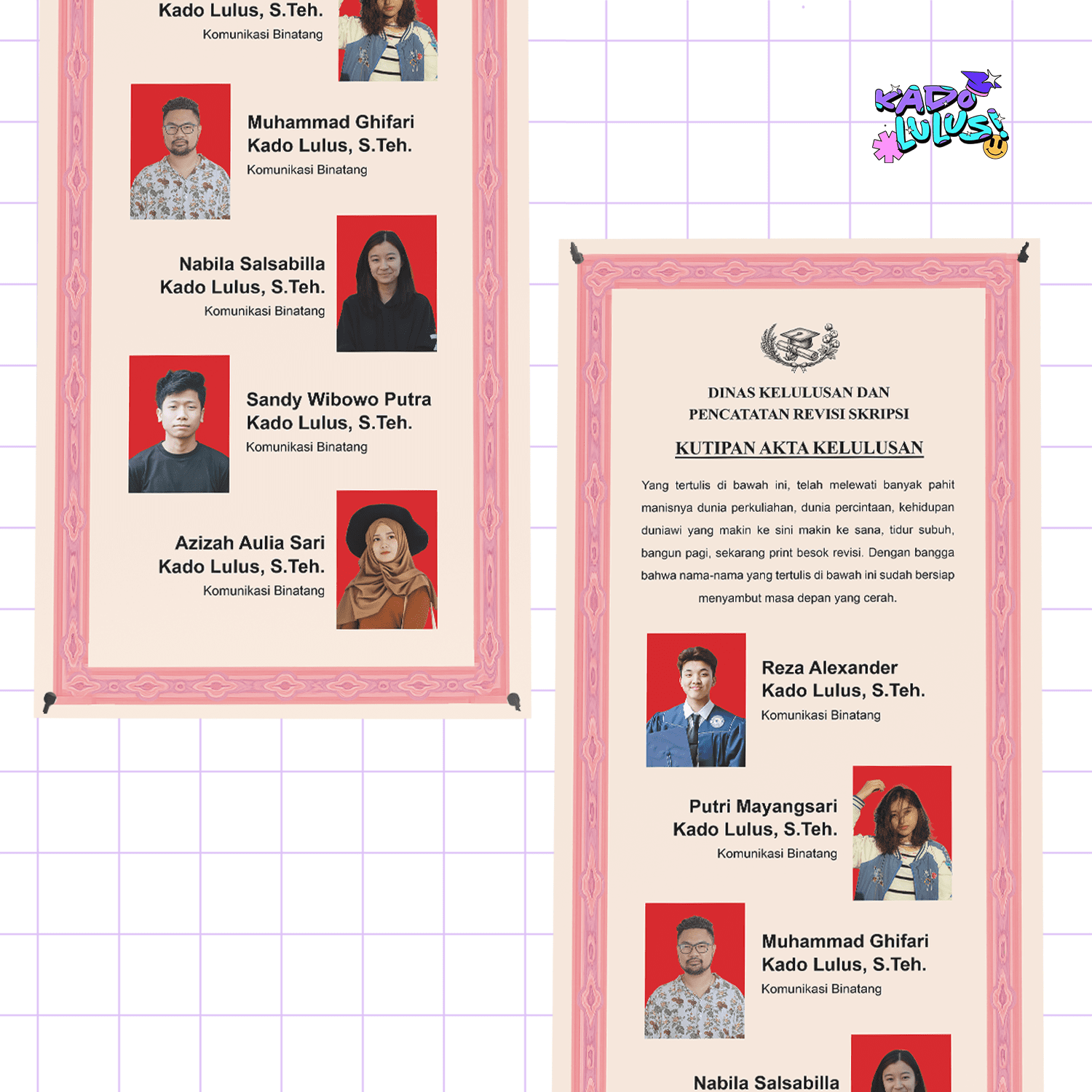 Kado Lulus, S.Teh.
Komunikasi Binatang

Muhammad Ghifari
Kado Lulus, S.Teh.
Komunikasi Binatang

Nabila Salsabilla
Kado Lulus, S.Teh.
Komunikasi Binatang

Sandy Wibowo Putra
Kado Lulus, S.Teh.
Komunikasi Binatang

Azizah Aulia Sari
Kado Lulus, S.Teh.
Komunikasi Binatang

KADO LULUS!

DINAS KELULUSAN DAN
PENCATATAN REVISI SKRIPSI

KUTIPAN AKTA KELULUSAN

Yang tertulis di bawah ini, telah melewati banyak pahit manisnya dunia perkuliahan, dunia percintaan, kehidupan duniawi yang makin ke sini makin ke sana, tidur subuh, bangun pagi, sekarang print besok revisi. Dengan bangga bahwa nama-nama yang tertulis di bawah ini sudah bersiap menyambut masa depan yang cerah.

Reza Alexander
Kado Lulus, S.Teh.
Komunikasi Binatang

Putri Mayangsari
Kado Lulus, S.Teh.
Komunikasi Binatang

Muhammad Ghifari
Kado Lulus, S.Teh.
Komunikasi Binatang

Nabila Salsabilla